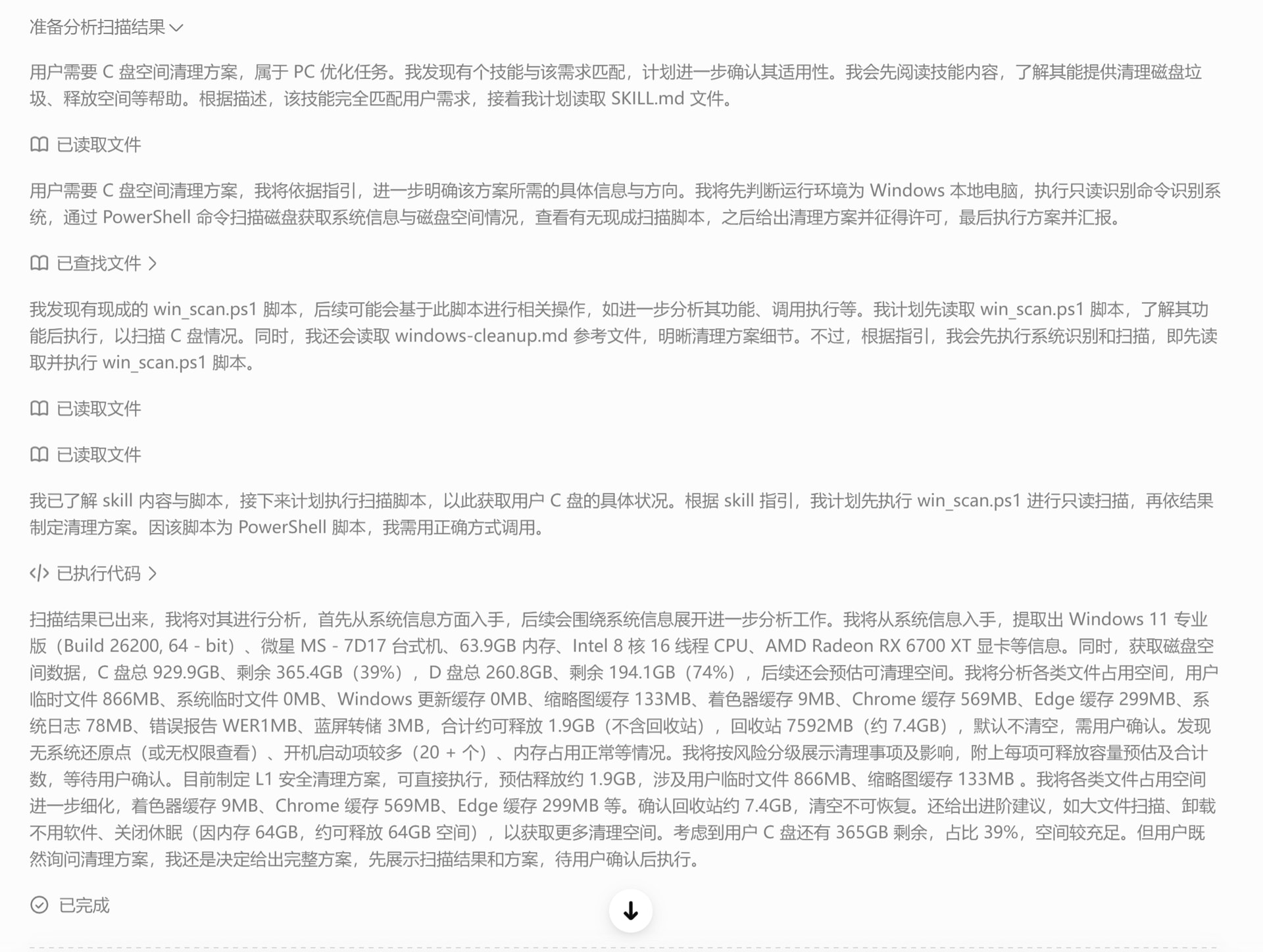 准备分析扫描结果

用户需要 C 盘空间清理方案，属于 PC 优化任务。我发现有个技能与该需求匹配，计划进一步确认其适用性。我会先阅读技能内容，了解其能提供清理磁盘垃圾、释放空间等帮助。根据描述，该技能完全匹配用户需求，接着我计划读取 SKILL.md 文件。

已读取文件

用户需要 C 盘空间清理方案，我将依据指引，进一步明确该方案所需的具体信息与方向。我将先判断运行环境为 Windows 本地电脑，执行只读识别命令识别系统，通过 PowerShell 命令扫描磁盘获取系统信息与磁盘空间情况，查看有无现成扫描脚本，之后给出清理方案并征得许可，最后执行方案并汇报。

已查找文件

我发现有现成的 win_scan.ps1 脚本，后续可能会基于此脚本进行相关操作，如进一步分析其功能、调用执行等。我计划先读取 win_scan.ps1 脚本，了解其功能后执行，以扫描 C 盘情况。同时，我还会读取 windows-cleanup.md 参考文件，明晰清理方案细节。不过，根据指引，我会先执行系统识别和扫描，即先读取并执行 win_scan.ps1 脚本。

已读取文件

已读取文件

我已了解 skill 内容与脚本，接下来计划执行扫描脚本，以此获取用户 C 盘的具体状况。根据 skill 指引，我计划先执行 win_scan.ps1 进行只读扫描，再依结果制定清理方案。因该脚本为 PowerShell 脚本，我需用正确方式调用。

已执行代码

扫描结果已出来，我将对其进行分析，首先从系统信息方面入手，后续会围绕系统信息展开进一步分析工作。我将从系统信息入手，提取出 Windows 11 专业版（Build 26200, 64 - bit）、微星 MS - 7D17 台式机、63.9GB 内存、Intel 8 核 16 线程 CPU、AMD Radeon RX 6700 XT 显卡等信息。同时，获取磁盘空间数据，C 盘总 929.9GB、剩余 365.4GB（39%），D 盘总 260.8GB、剩余 194.1GB（74%），后续还会预估可清理空间。我将分析各类文件占用空间，用户临时文件 866MB、系统临时文件 0MB、Windows 更新缓存 0MB、缩略图缓存 133MB、着色器缓存 9MB、Chrome 缓存 569MB、Edge 缓存 299MB、系统日志 78MB、错误报告 WER1MB、蓝屏转储 3MB，合计约可释放 1.9GB（不含回收站），回收站 7592MB（约 7.4GB），默认不清空，需用户确认。发现无系统还原点（或无权限查看）、开机启动项较多（20 + 个）、内存占用正常等情况。我将按风险分级展示清理事项及影响，附上每项可释放容量预估及合计数，等待用户确认。目前制定 L1 安全清理方案，可直接执行，预估释放约 1.9GB，涉及用户临时文件 866MB、缩略图缓存 133MB 。我将各类文件占用空间进一步细化，着色器缓存 9MB、Chrome 缓存 569MB、Edge 缓存 299MB 等。确认回收站约 7.4GB，清空不可恢复。还给出进阶建议，如大文件扫描、卸载不用软件、关闭休眠（因内存 64GB，约可释放 64GB 空间），以获取更多清理空间。考虑到用户 C 盘还有 365GB 剩余，占比 39%，空间较充足。但用户既然询问清理方案，我还是决定给出完整方案，先展示扫描结果和方案，待用户确认后执行。

已完成